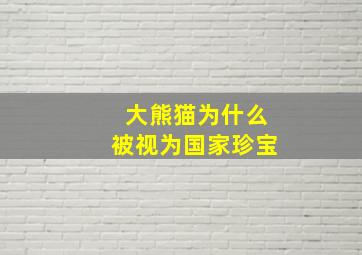 大熊猫为什么
被视为国家珍宝